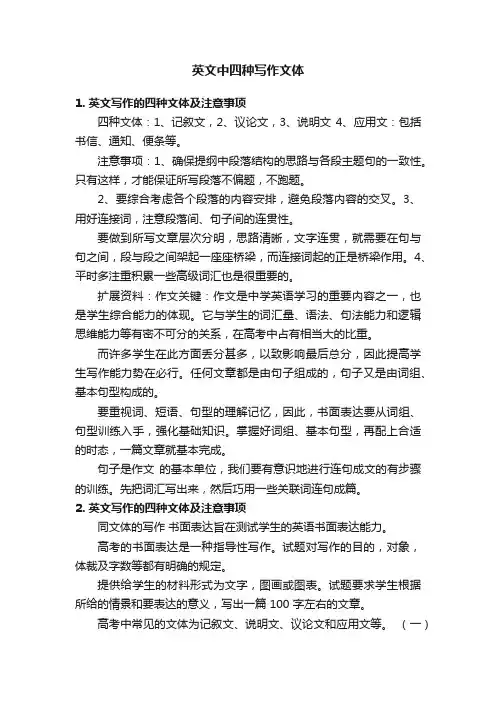 英文中四种写作文体

1. 英文写作的四种文体及注意事项

四种文体：1、记叙文，2、议论文，3、说明文 4、应用文：包括书信、通知、便条等。

注意事项：1、确保提纲中段落结构的思路与各段主题句的一致性。只有这样，才能保证所写段落不偏题，不跑题。

2、要综合考虑各个段落的内容安排，避免段落内容的交叉。3、用好连接词，注意段落间、句子间的连贯性。

要做到所写文章层次分明，思路清晰，文字连贯，就需要在句与句之间，段与段之间架起一座座桥梁，而连接词起的正是桥梁作用。4、平时多注重积累一些高级词汇也是很重要的。

扩展资料：作文关键：作文是中学英语学习的重要内容之一，也是学生综合能力的体现。它与学生的词汇量、语法、句法能力和逻辑思维能力等有密不可分的关系，在高考中占有相当大的比重。

而许多学生在此方面丢分甚多，以致影响最后总分，因此提高学生写作能力势在必行。任何文章都是由句子组成的，句子又是由词组、基本句型构成的。

要重视词、短语、句型的理解记忆，因此，书面表达要从词组、句型训练入手，强化基础知识。掌握好词组、基本句型，再配上合适的时态，一篇文章就基本完成。

句子是作文 的基本单位，我们要有意识地进行连句成文的有步骤的训练。先把词汇写出来，然后巧用一些关联词连句成篇。

2. 英文写作的四种文体及注意事项

同文体的写作 书面表达旨在测试学生的英语书面表达能力。

高考的书面表达是一种指导性写作。试题对写作的目的，对象，体裁及字数等都有明确的规定。

提供给学生的材料形式为文字，图画或图表。试题要求学生根据所给的情景和要表达的意义，写出一篇 100 字左右的文章。

高考中常见的文体为记叙文、说明文、议论文和应用文等。 （一）